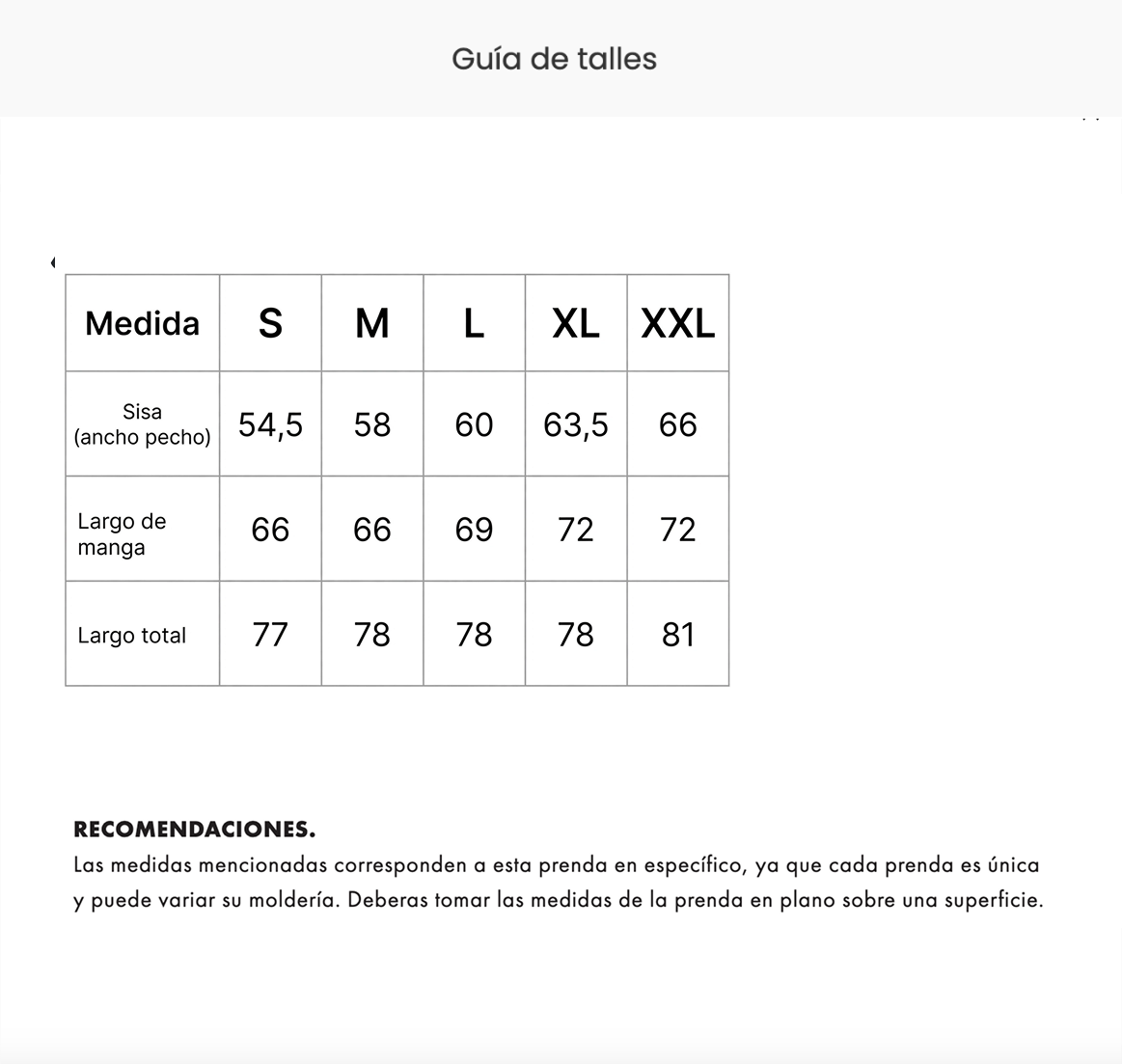 Guía de talles

| Medida | S | M | L | XL | XXL |
|---|---|---|---|---|---|
| Sisa (ancho pecho) | 54,5 | 58 | 60 | 63,5 | 66 |
| Largo de manga | 66 | 66 | 69 | 72 | 72 |
| Largo total | 77 | 78 | 78 | 78 | 81 |

RECOMENDACIONES.
Las medidas mencionadas corresponden a esta prenda en específico, ya que cada prenda es única y puede variar su moldería. Deberas tomar las medidas de la prenda en plano sobre una superficie.